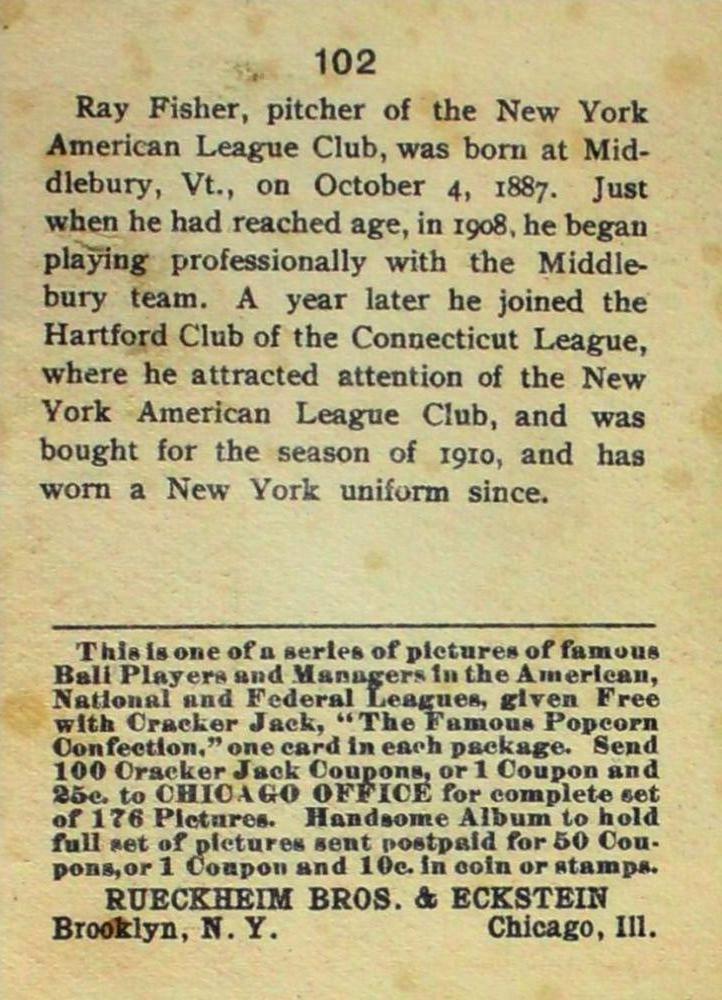 102

Ray Fisher, pitcher of the New York American League Club, was born at Middlebury, Vt., on October 4, 1887. Just when he had reached age, in 1908, he began playing professionally with the Middlebury team. A year later he joined the Hartford Club of the Connecticut League, where he attracted attention of the New York American League Club, and was bought for the season of 1910, and has worn a New York uniform since.

This is one of a series of pictures of famous Ball Players and Managers in the American, National and Federal Leagues, given Free with Cracker Jack, "The Famous Popcorn Confection," one card in each package. Send 100 Cracker Jack Coupons, or 1 Coupon and 25c. to CHICAGO OFFICE for complete set of 176 Pictures. Handsome Album to hold full set of pictures sent postpaid for 50 Coupons, or 1 Coupon and 10c. in coin or stamps.

RUECKHEIM BROS. & ECKSTEIN
Brooklyn, N. Y. Chicago, Ill.